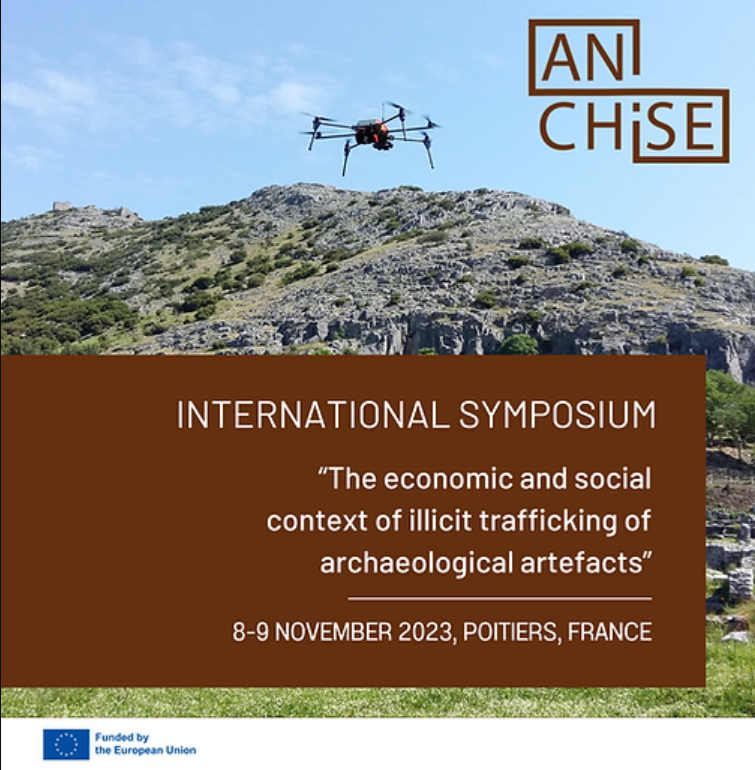 AN
CHiSE

INTERNATIONAL SYMPOSIUM

"The economic and social context of illicit trafficking of archaeological artefacts"

8-9 NOVEMBER 2023, POITIERS, FRANCE

Funded by
the European Union